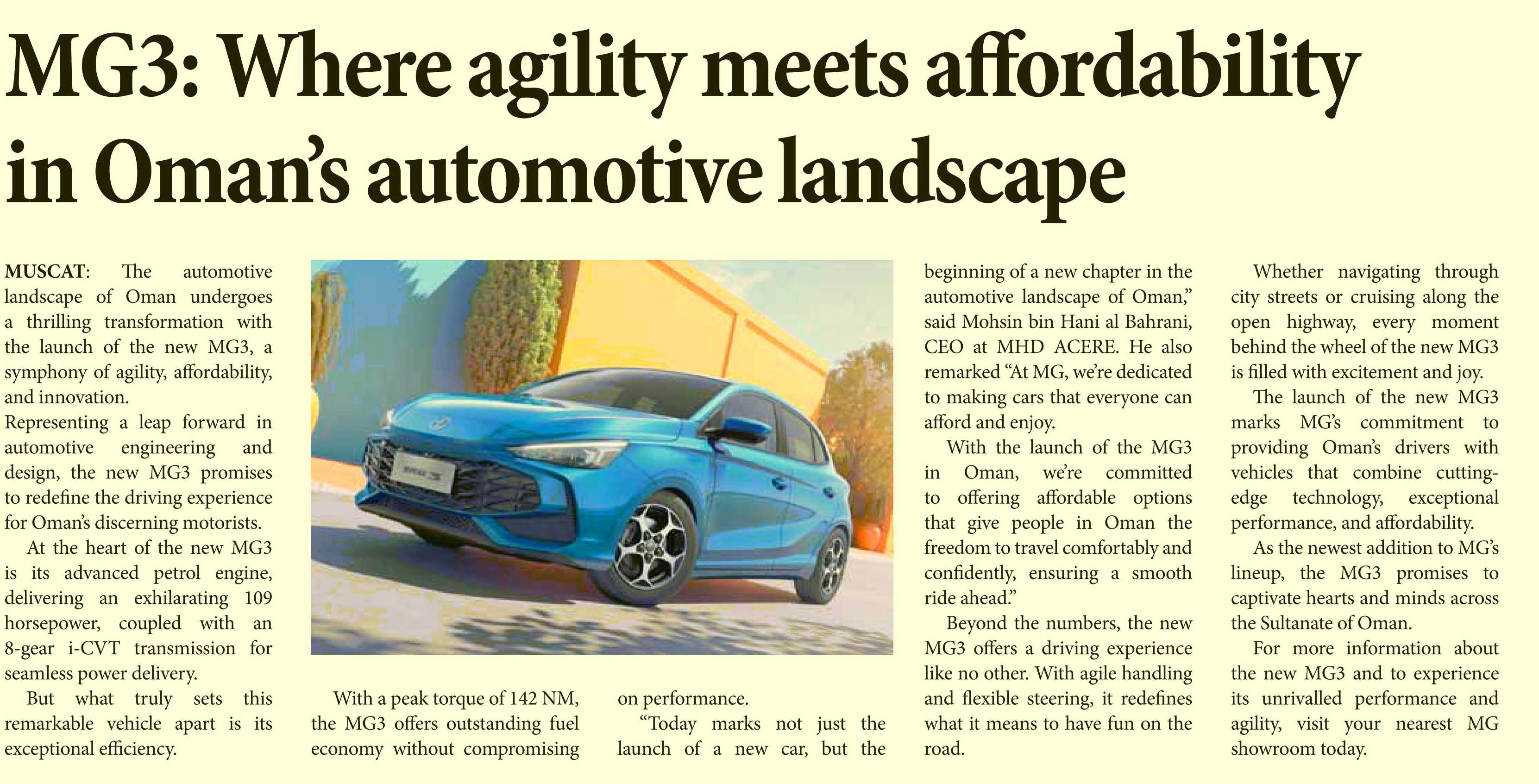 MG3: Where agility meets affordability in Oman's automotive landscape

MUSCAT: The automotive landscape of Oman undergoes a thrilling transformation with the launch of the new MG3, a symphony of agility, affordability, and innovation.

Representing a leap forward in automotive engineering and design, the new MG3 promises to redefine the driving experience for Oman's discerning motorists.

At the heart of the new MG3 is its advanced petrol engine, delivering an exhilarating 109 horsepower, coupled with an 8-gear i-CVT transmission for seamless power delivery.

But what truly sets this remarkable vehicle apart is its exceptional efficiency.

With a peak torque of 142 NM, the MG3 offers outstanding fuel economy without compromising on performance.

"Today marks not just the launch of a new car, but the beginning of a new chapter in the automotive landscape of Oman," said Mohsin bin Hani al Bahrani, CEO at MHD ACERE. He also remarked "At MG, we're dedicated to making cars that everyone can afford and enjoy.

With the launch of the MG3 in Oman, we're committed to offering affordable options that give people in Oman the freedom to travel comfortably and confidently, ensuring a smooth ride ahead."

Beyond the numbers, the new MG3 offers a driving experience like no other. With agile handling and flexible steering, it redefines what it means to have fun on the road.

Whether navigating through city streets or cruising along the open highway, every moment behind the wheel of the new MG3 is filled with excitement and joy.

The launch of the new MG3 marks MG's commitment to providing Oman's drivers with vehicles that combine cutting-edge technology, exceptional performance, and affordability.

As the newest addition to MG's lineup, the MG3 promises to captivate hearts and minds across the Sultanate of Oman.

For more information about the new MG3 and to experience its unrivalled performance and agility, visit your nearest MG showroom today.